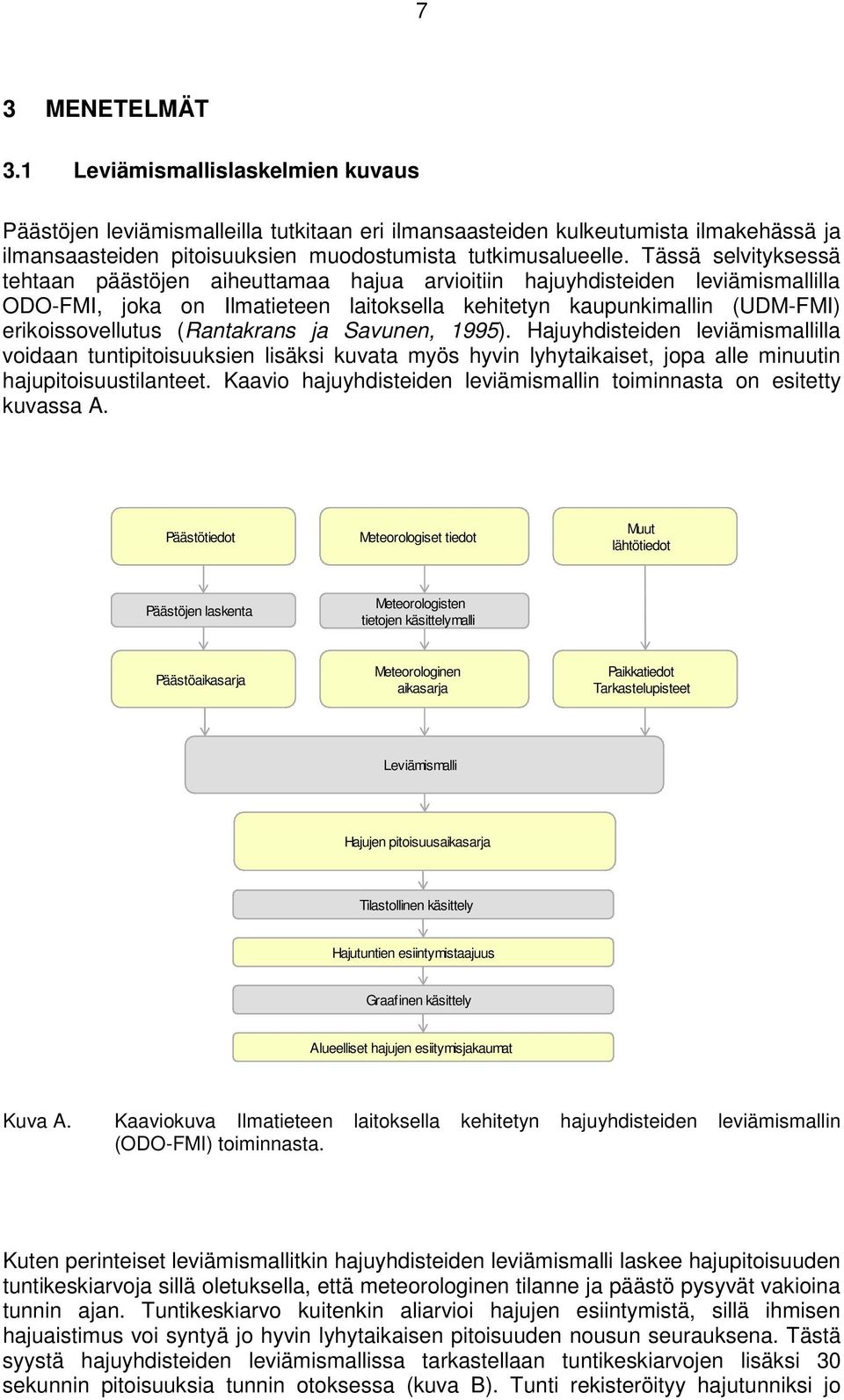 7

3 MENETELMÄT

3.1 Leviämismallislaskelmien kuvaus

Päästöjen leviämismalleilla tutkitaan eri ilmansaasteiden kulkeutumista ilmakehässä ja ilmansaasteiden pitoisuuksien muodostumista tutkimusalueelle. Tässä selvityksessä tehtaan päästöjen aiheuttamaa hajua arvioitiin hajuyhdisteiden leviämismallilla ODO-FMI, joka on Ilmatieteen laitoksella kehitetyn kaupunkimallin (UDM-FMI) erikoissovellutus (Rantakrans ja Savunen, 1995). Hajuyhdisteiden leviämismallilla voidaan tuntipitoisuuksien lisäksi kuvata myös hyvin lyhytaikaiset, jopa alle minuutin hajupitoisuustilanteet. Kaavio hajuyhdisteiden leviämismallin toiminnasta on esitetty kuvassa A.

Päästötiedot

Meteorologiset tiedot

Muut lähtötiedot

Päästöjen laskenta

Meteorologisten tietojen käsittelymalli

Päästöaikasarja

Meteorologinen aikasarja

Paikkatiedot Tarkastelupisteet

Leviämismalli

Hajujen pitoisuusaikasarja

Tilastollinen käsittely

Hajutuntien esiintymistaajuus

Graafinen käsittely

Alueelliset hajujen esiitymisjakaumat

Kuva A. Kaaviokuva Ilmatieteen laitoksella kehitetyn hajuyhdisteiden leviämismallin (ODO-FMI) toiminnasta.

Kuten perinteiset leviämismallitkin hajuyhdisteiden leviämismalli laskee hajupitoisuuden tuntikeskiarvoja sillä oletuksella, että meteorologinen tilanne ja päästö pysyvät vakioina tunnin ajan. Tuntikeskiarvo kuitenkin aliarvioi hajujen esiintymistä, sillä ihmisen hajuaistimus voi syntyä jo hyvin lyhytaikaisen pitoisuuden nousun seurauksena. Tästä syystä hajuyhdisteiden leviämismallissa tarkastellaan tuntikeskiarvojen lisäksi 30 sekunnin pitoisuuksia tunnin otoksessa (kuva B). Tunti rekisteröityy hajutunniksi jo